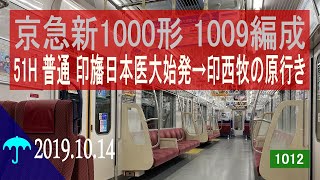 京急新1000形 1009編成
51H 普通 印旛日本医大始発→印西牧の原行き

2019.10.14

1012